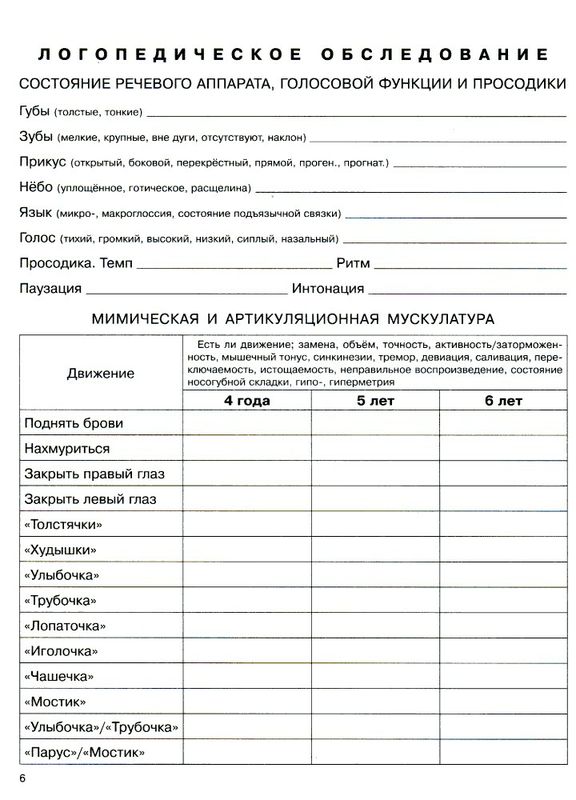 ЛОГОПЕДИЧЕСКОЕ ОБСЛЕДОВАНИЕ

СОСТОЯНИЕ РЕЧЕВОГО АППАРАТА, ГОЛОСОВОЙ ФУНКЦИИ И ПРОСОДИКИ

Губы (толстые, тонкие) ___

Зубы (мелкие, крупные, вне дуги, отсутствуют, наклон) ___

Прикус (открытый, боковой, перекрёстный, прямой, проген., прогнат.) ___

Нёбо (уплощённое, готическое, расщелина) ___

Язык (микро-, макроглоссия, состояние подъязычной связки) ___

Голос (тихий, громкий, высокий, низкий, сиплый, назальный) ___

Просодика. Темп ___ Ритм ___

Паузация ___ Интонация ___

МИМИЧЕСКАЯ И АРТИКУЛЯЦИОННАЯ МУСКУЛАТУРА

| Движение | Есть ли движение; замена, объём, точность, активность/заторможенность, мышечный тонус, синкинезии, тремор, девиация, саливация, переключаемость, истощаемость, неправильное воспроизведение, состояние носогубной складки, гипо-, гиперметрия | | |
|---|---|---|---|
| | 4 года | 5 лет | 6 лет |
| Поднять брови | | | |
| Нахмуриться | | | |
| Закрыть правый глаз | | | |
| Закрыть левый глаз | | | |
| «Толстячки» | | | |
| «Худышки» | | | |
| «Улыбочка» | | | |
| «Трубочка» | | | |
| «Лопаточка» | | | |
| «Иголочка» | | | |
| «Чашечка» | | | |
| «Мостик» | | | |
| «Улыбочка»/«Трубочка» | | | |
| «Парус»/«Мостик» | | | |

6